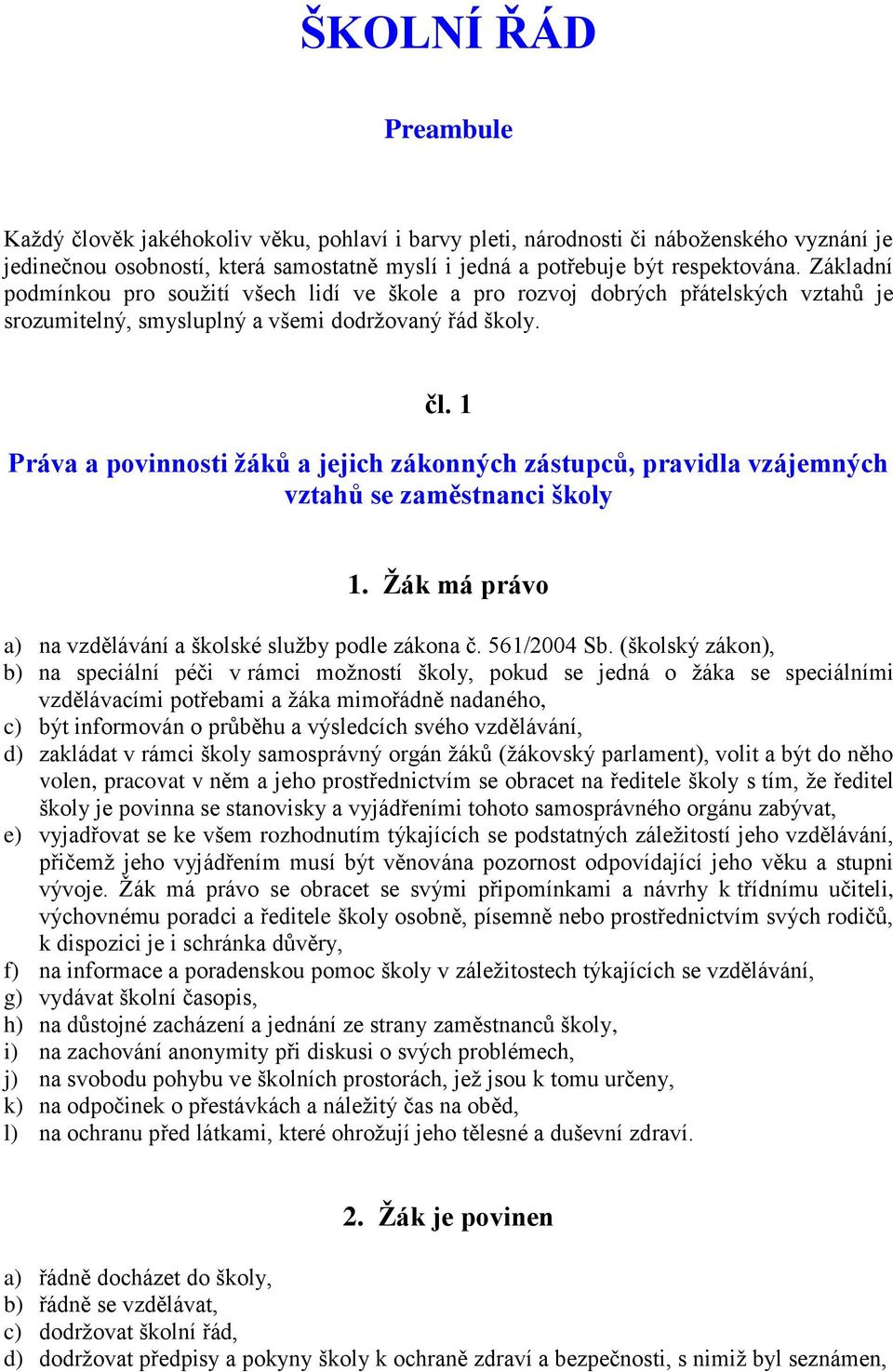 ŠKOLNÍ ŘÁD

Preambule

Každý člověk jakéhokoliv věku, pohlaví i barvy pleti, národnosti či náboženského vyznání je jedinečnou osobností, která samostatně myslí i jedná a potřebuje být respektována. Základní podmínkou pro soužití všech lidí ve škole a pro rozvoj dobrých přátelských vztahů je srozumitelný, smysluplný a všemi dodržovaný řád školy.

čl. 1

Práva a povinnosti žáků a jejich zákonných zástupců, pravidla vzájemných vztahů se zaměstnanci školy

1. Žák má právo

a) na vzdělávání a školské služby podle zákona č. 561/2004 Sb. (školský zákon),
b) na speciální péči v rámci možností školy, pokud se jedná o žáka se speciálními vzdělávacími potřebami a žáka mimořádně nadaného,
c) být informován o průběhu a výsledcích svého vzdělávání,
d) zakládat v rámci školy samosprávný orgán žáků (žákovský parlament), volit a být do něho volen, pracovat v něm a jeho prostřednictvím se obracet na ředitele školy s tím, že ředitel školy je povinna se stanovisky a vyjádřeními tohoto samosprávného orgánu zabývat,
e) vyjadřovat se ke všem rozhodnutím týkajících se podstatných záležitostí jeho vzdělávání, přičemž jeho vyjádřením musí být věnována pozornost odpovídající jeho věku a stupni vývoje. Žák má právo se obracet se svými připomínkami a návrhy k třídnímu učiteli, výchovnému poradci a ředitele školy osobně, písemně nebo prostřednictvím svých rodičů, k dispozici je i schránka důvěry,
f) na informace a poradenskou pomoc školy v záležitostech týkajících se vzdělávání,
g) vydávat školní časopis,
h) na důstojné zacházení a jednání ze strany zaměstnanců školy,
i) na zachování anonymity při diskusi o svých problémech,
j) na svobodu pohybu ve školních prostorách, jež jsou k tomu určeny,
k) na odpočinek o přestávkách a náležitý čas na oběd,
l) na ochranu před látkami, které ohrožují jeho tělesné a duševní zdraví.

2. Žák je povinen

a) řádně docházet do školy,
b) řádně se vzdělávat,
c) dodržovat školní řád,
d) dodržovat předpisy a pokyny školy k ochraně zdraví a bezpečnosti, s nimiž byl seznámen,